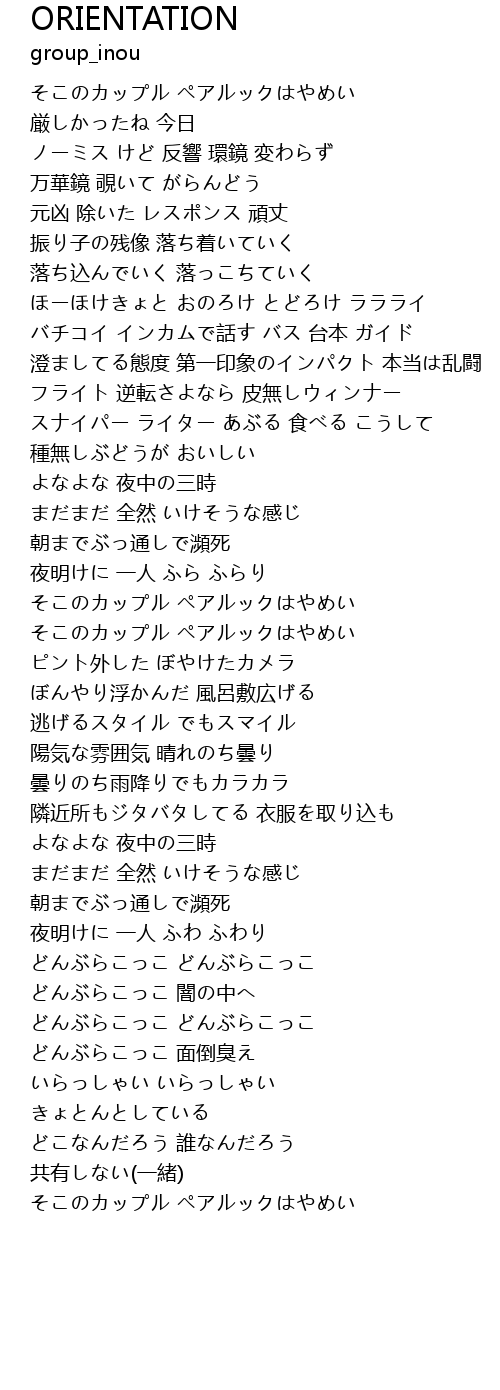 ORIENTATION
group_inou

そこのカップル ペアルックはやめい
厳しかったね 今日
ノーミス けど 反響 環鏡 変わらず
万華鏡 覗いて がらんどう
元凶 除いた レスポンス 頑丈
振り子の残像 落ち着いていく
落ち込んでいく 落っこちていく
ほーほけきょと おのろけ とどろけ ラララライ
バチコイ インカムで話す バス 台本 ガイド
澄ましてる態度 第一印象のインパクト 本当は乱闘
フライト 逆転さよなら 皮無しウィンナー
スナイパー ライター あぶる 食べる こうして
種無しぶどうが おいしい
よなよな 夜中の三時
まだまだ 全然 いけそうな感じ
朝までぶっ通しで瀕死
夜明けに 一人 ふら ふらり
そこのカップル ペアルックはやめい
そこのカップル ペアルックはやめい
ピント外した ぼやけたカメラ
ぼんやり浮かんだ 風呂敷広げる
逃げるスタイル でもスマイル
陽気な雰囲気 晴れのち曇り
曇りのち雨降りでもカラカラ
隣近所もジタバタしてる 衣服を取り込も
よなよな 夜中の三時
まだまだ 全然 いけそうな感じ
朝までぶっ通しで瀕死
夜明けに 一人 ふわ ふわり
どんぶらこっこ どんぶらこっこ
どんぶらこっこ 闇の中へ
どんぶらこっこ どんぶらこっこ
どんぶらこっこ 面倒臭え
いらっしゃい いらっしゃい
きょとんとしている
どこなんだろう 誰なんだろう
共有しない(一緒)
そこのカップル ペアルックはやめい